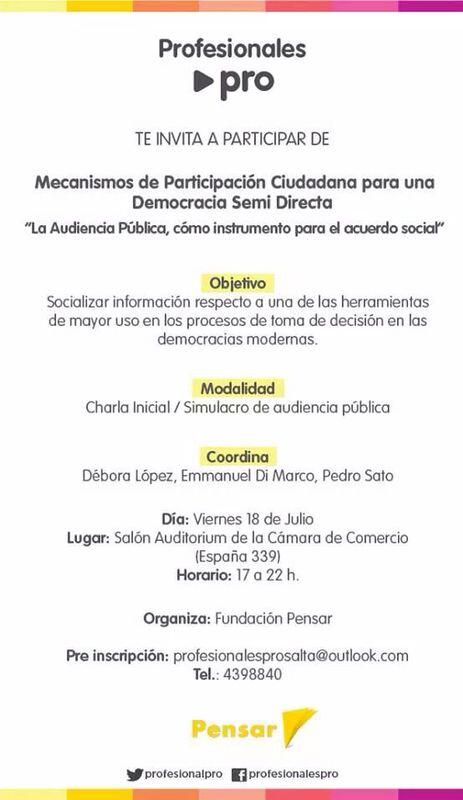 Profesionales
pro

TE INVITA A PARTICIPAR DE

Mecanismos de Participación Ciudadana para una Democracia Semi Directa
"La Audiencia Pública, cómo instrumento para el acuerdo social"

Objetivo
Socializar información respecto a una de las herramientas de mayor uso en los procesos de toma de decisión en las democracias modernas.

Modalidad
Charla Inicial / Simulacro de audiencia pública

Coordina
Débora López, Emmanuel Di Marco, Pedro Sato

Día: Viernes 18 de Julio
Lugar: Salón Auditorium de la Cámara de Comercio (España 339)
Horario: 17 a 22 h.

Organiza: Fundación Pensar

Pre inscripción: profesionalesprosalta@outlook.com
Tel.: 4398840

Pensar

profesionalpro profesionalespro